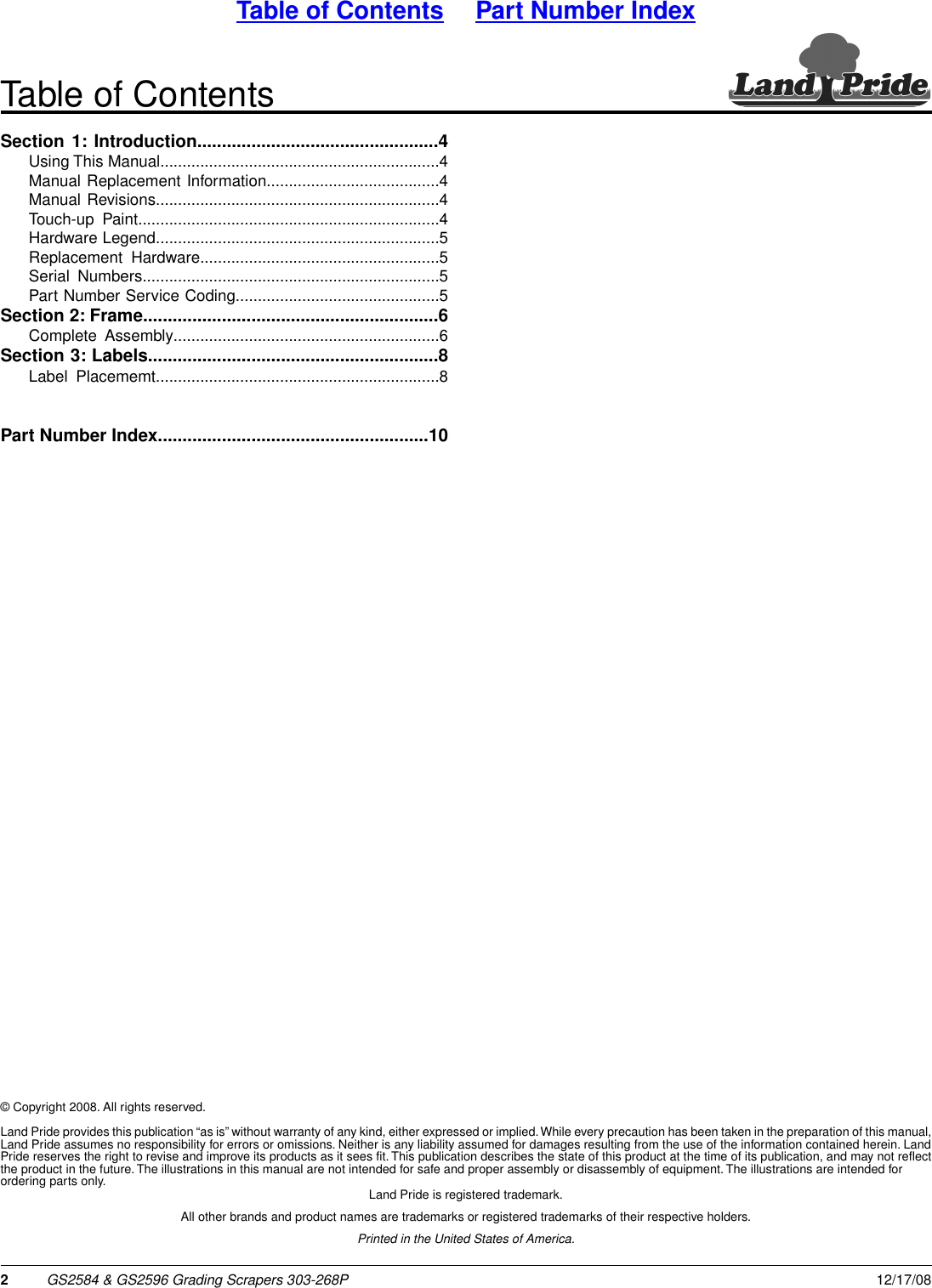 Table of Contents Part Number Index

Table of Contents

Land Pride

Section 1: Introduction................................................4
Using This Manual..............................................................4
Manual Replacement Information.......................................4
Manual Revisions...............................................................4
Touch-up Paint...................................................................4
Hardware Legend...............................................................5
Replacement Hardware.....................................................5
Serial Numbers..................................................................5
Part Number Service Coding.............................................5
Section 2: Frame...........................................................6
Complete Assembly...........................................................6
Section 3: Labels..........................................................8
Label Placememt...............................................................8

Part Number Index......................................................10

© Copyright 2008. All rights reserved.

Land Pride provides this publication “as is” without warranty of any kind, either expressed or implied. While every precaution has been taken in the preparation of this manual, Land Pride assumes no responsibility for errors or omissions. Neither is any liability assumed for damages resulting from the use of the information contained herein. Land Pride reserves the right to revise and improve its products as it sees fit. This publication describes the state of this product at the time of its publication, and may not reflect the product in the future. The illustrations in this manual are not intended for safe and proper assembly or disassembly of equipment. The illustrations are intended for ordering parts only.

Land Pride is registered trademark.

All other brands and product names are trademarks or registered trademarks of their respective holders.

Printed in the United States of America.

2 GS2584 & GS2596 Grading Scrapers 303-268P 12/17/08